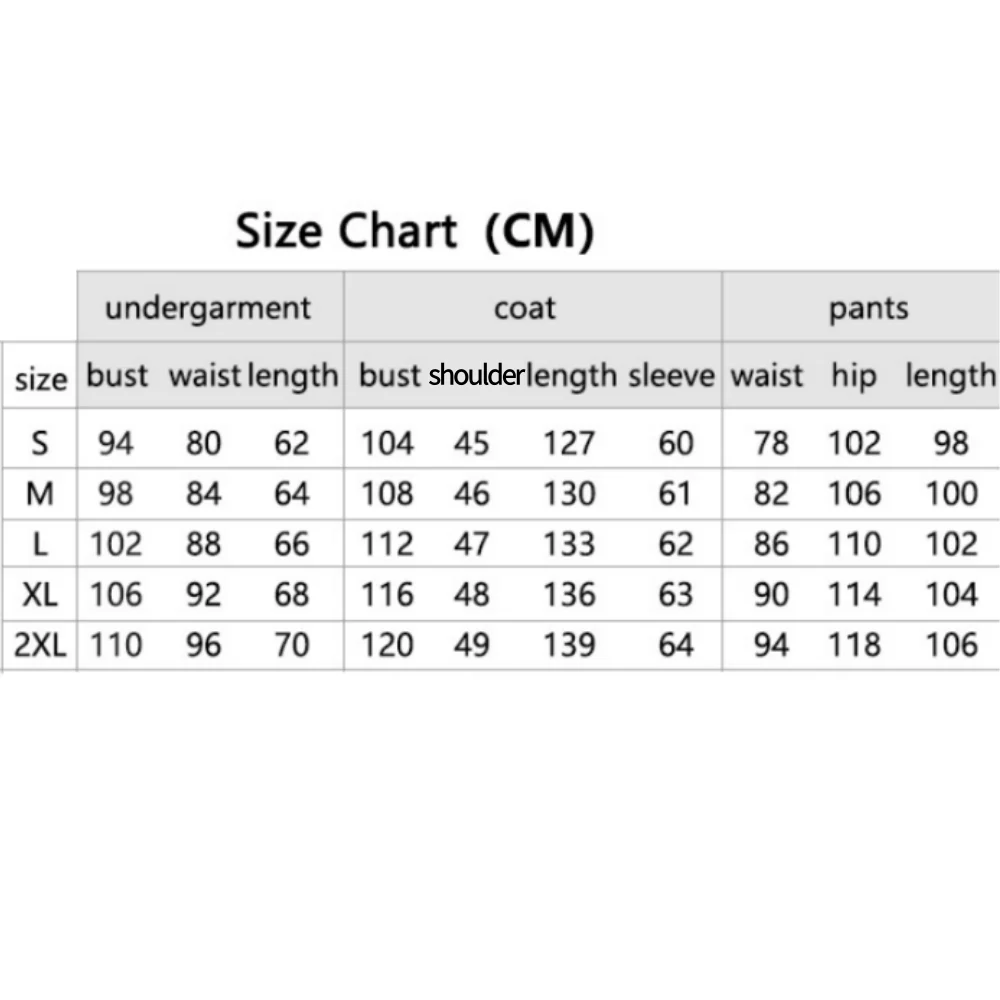 Size Chart (CM)

| | undergarment | | | coat | | | | pants | | |
|---|---|---|---|---|---|---|---|---|---|---|
| size | bust | waist | length | bust | shoulder | length | sleeve | waist | hip | length |
| S | 94 | 80 | 62 | 104 | 45 | 127 | 60 | 78 | 102 | 98 |
| M | 98 | 84 | 64 | 108 | 46 | 130 | 61 | 82 | 106 | 100 |
| L | 102 | 88 | 66 | 112 | 47 | 133 | 62 | 86 | 110 | 102 |
| XL | 106 | 92 | 68 | 116 | 48 | 136 | 63 | 90 | 114 | 104 |
| 2XL | 110 | 96 | 70 | 120 | 49 | 139 | 64 | 94 | 118 | 106 |